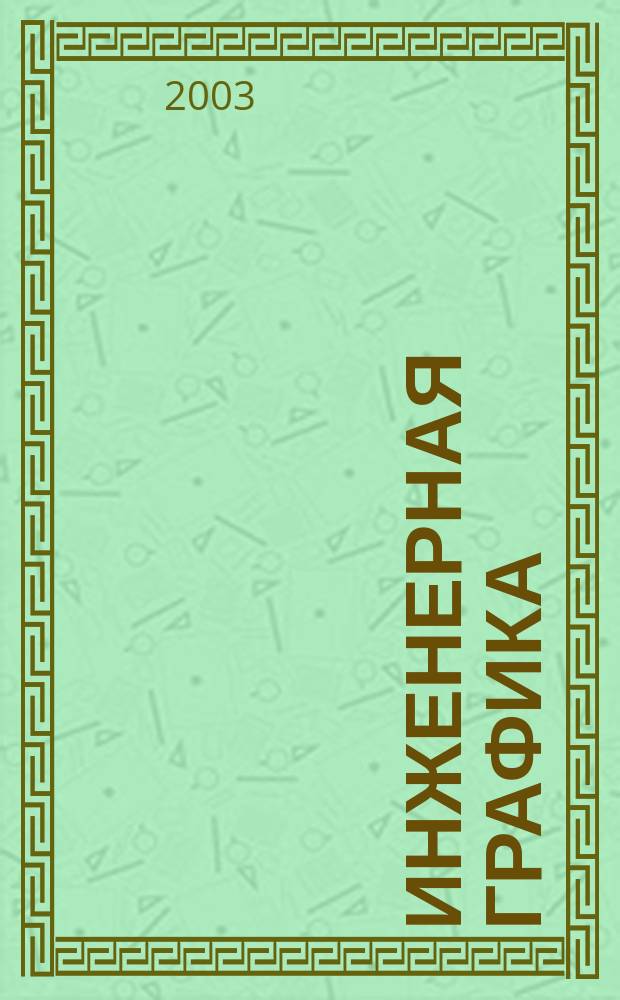 2003

ИНЖЕНЕРНАЯ ГРАФИКА